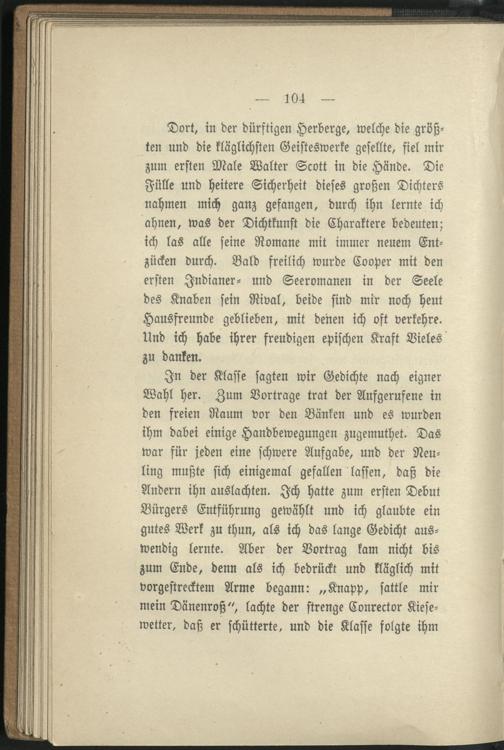 — 104 —

Dort, in der dürftigen Herberge, welche die größten und die kläglichsten Geisteswerke gesellte, fiel mir zum ersten Male Walter Scott in die Hände. Die Fülle und heitere Sicherheit dieses großen Dichters nahmen mich ganz gefangen, durch ihn lernte ich ahnen, was der Dichtkunst die Charaktere bedeuten; ich las alle seine Romane mit immer neuem Entzücken durch. Bald freilich wurde Cooper mit den ersten Indianer- und Seeromanen in der Seele des Knaben sein Rival, beide sind mir noch heut Hausfreunde geblieben, mit denen ich oft verkehre. Und ich habe ihrer freudigen epischen Kraft Vieles zu danken.

In der Klasse sagten wir Gedichte nach eigner Wahl her. Zum Vortrage trat der Aufgerufene in den freien Raum vor den Bänken und es wurden ihm dabei einige Handbewegungen zugemuthet. Das war für jeden eine schwere Aufgabe, und der Neuling mußte sich einigemal gefallen lassen, daß die Andern ihn auslachten. Ich hatte zum ersten Debut Bürgers Entführung gewählt und ich glaubte ein gutes Werk zu thun, als ich das lange Gedicht auswendig lernte. Aber der Vortrag kam nicht bis zum Ende, denn als ich bedrückt und kläglich mit vorgestrecktem Arme begann: „Knapp, sattle mir mein Dänenroß“, lachte der strenge Conrector Kiesewetter, daß er schütterte, und die Klasse folgte ihm